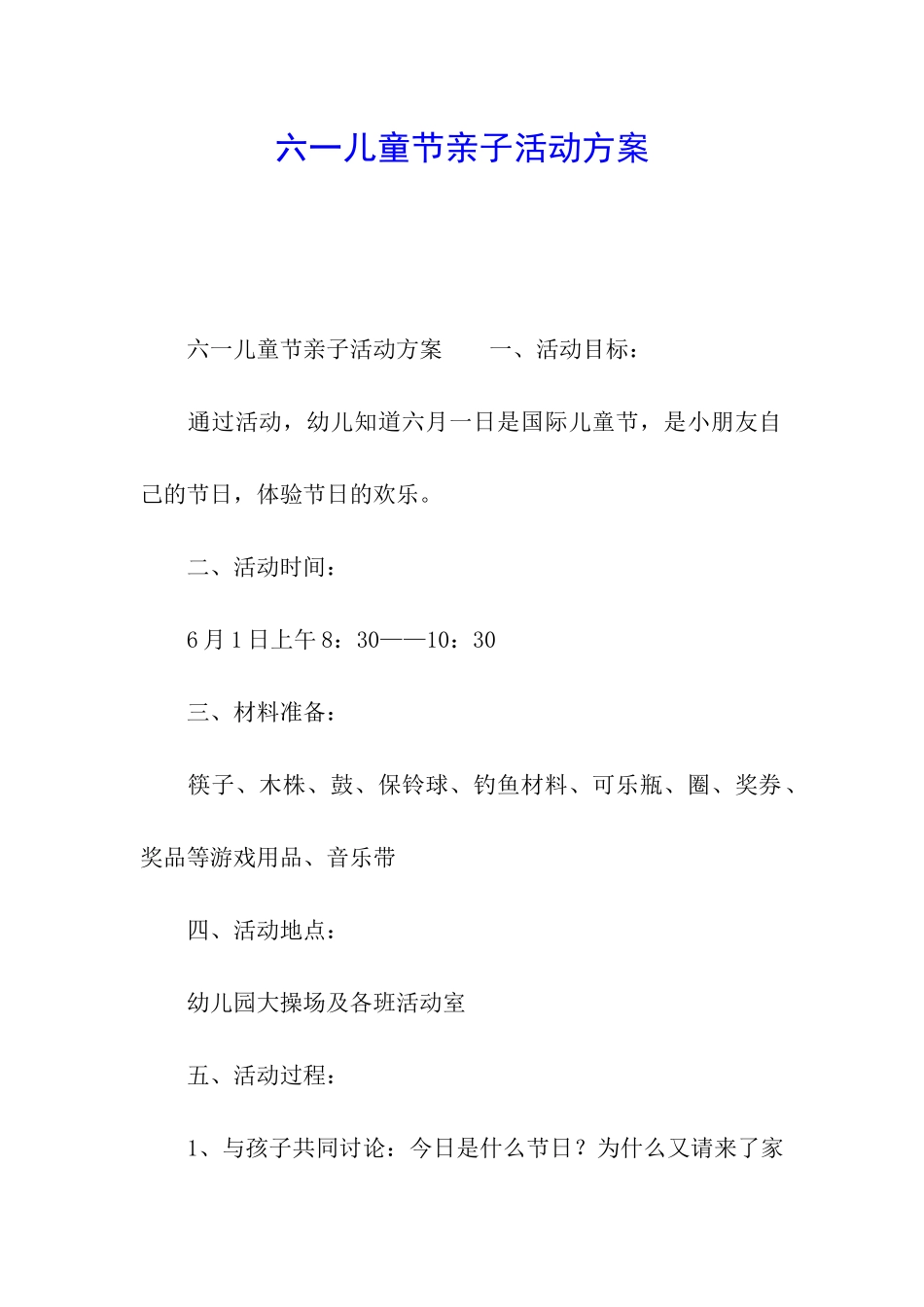 六一儿童节亲子活动方案

六一儿童节亲子活动方案　　一、活动目标：

通过活动，幼儿知道六月一日是国际儿童节，是小朋友自己的节日，体验节日的欢乐。

二、活动时间：

6月1日上午8：30——10：30

三、材料准备：

筷子、木株、鼓、保铃球、钓鱼材料、可乐瓶、圈、奖券、奖品等游戏用品、音乐带

四、活动地点：

幼儿园大操场及各班活动室

五、活动过程：

1、与孩子共同讨论：今日是什么节日？为什么又请来了家